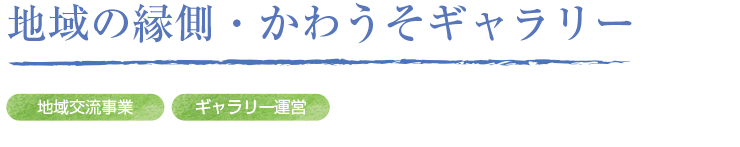 地域の縁側・かわうそギャラリー

地域交流事業

ギャラリー運営